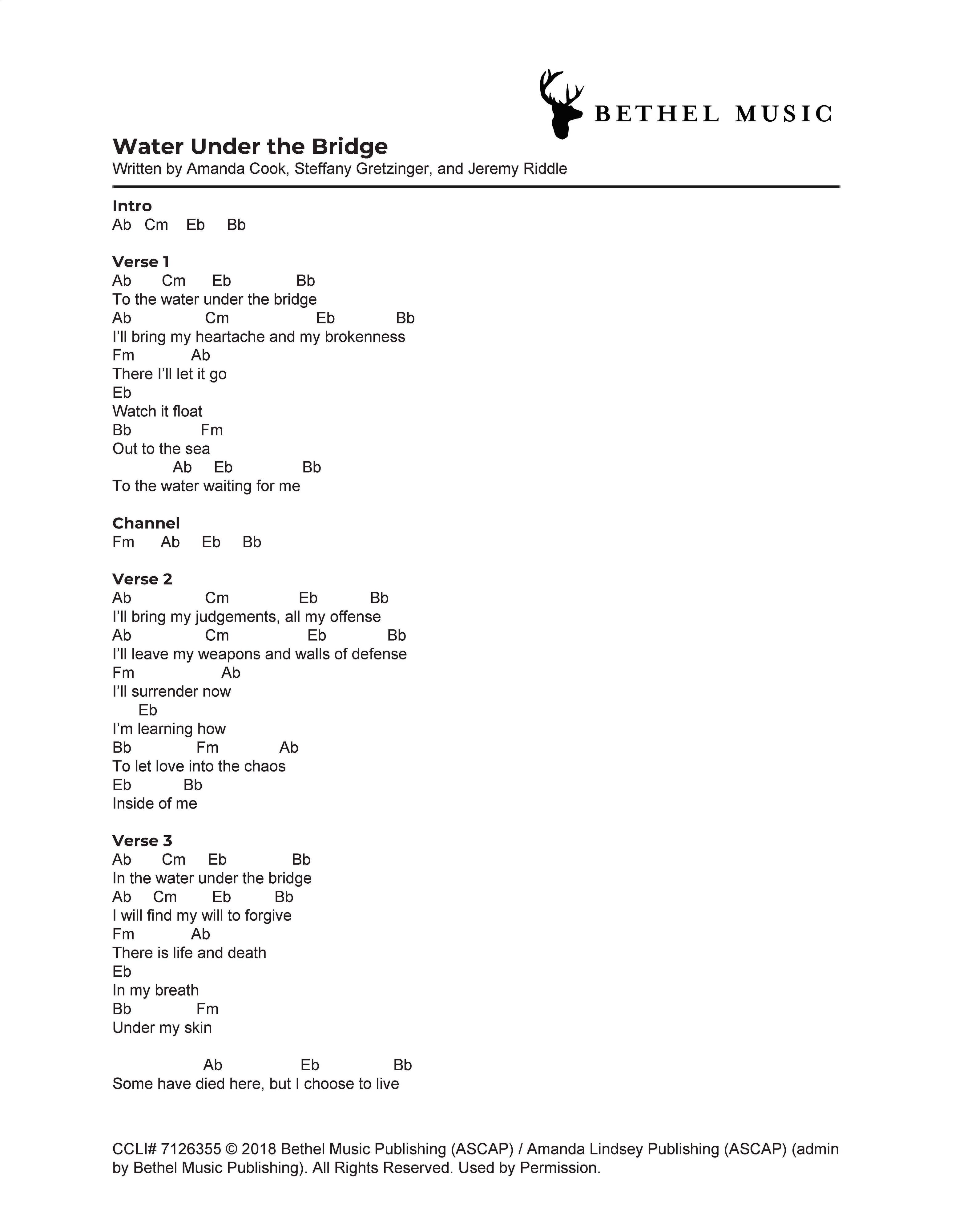 BETHEL MUSIC

Water Under the Bridge
Written by Amanda Cook, Steffany Gretzinger, and Jeremy Riddle

Intro
Ab Cm Eb Bb

Verse 1
Ab Cm Eb Bb
To the water under the bridge
Ab Cm Eb Bb
I'll bring my heartache and my brokenness
Fm Ab
There I'll let it go
Eb
Watch it float
Bb Fm
Out to the sea
Ab Eb Bb
To the water waiting for me

Channel
Fm Ab Eb Bb

Verse 2
Ab Cm Eb Bb
I'll bring my judgements, all my offense
Ab Cm Eb Bb
I'll leave my weapons and walls of defense
Fm Ab
I'll surrender now
Eb
I'm learning how
Bb Fm Ab
To let love into the chaos
Eb Bb
Inside of me

Verse 3
Ab Cm Eb Bb
In the water under the bridge
Ab Cm Eb Bb
I will find my will to forgive
Fm Ab
There is life and death
Eb
In my breath
Bb Fm
Under my skin

Ab Eb Bb
Some have died here, but I choose to live

CCLI# 7126355 © 2018 Bethel Music Publishing (ASCAP) / Amanda Lindsey Publishing (ASCAP) (admin by Bethel Music Publishing). All Rights Reserved. Used by Permission.